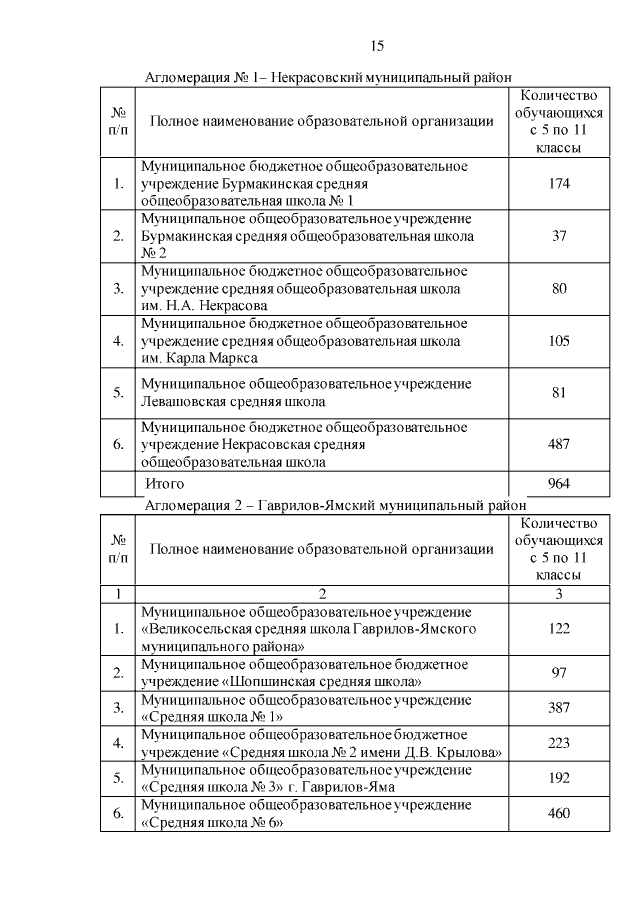 15

Агломерация № 1– Некрасовский муниципальный район

| № п/п | Полное наименование образовательной организации | Количество обучающихся с 5 по 11 классы |
|---|---|---|
| 1. | Муниципальное бюджетное общеобразовательное учреждение Бурмакинская средняя общеобразовательная школа № 1 | 174 |
| 2. | Муниципальное общеобразовательное учреждение Бурмакинская средняя общеобразовательная школа № 2 | 37 |
| 3. | Муниципальное бюджетное общеобразовательное учреждение средняя общеобразовательная школа им. Н.А. Некрасова | 80 |
| 4. | Муниципальное бюджетное общеобразовательное учреждение средняя общеобразовательная школа им. Карла Маркса | 105 |
| 5. | Муниципальное общеобразовательное учреждение Левашовская средняя школа | 81 |
| 6. | Муниципальное бюджетное общеобразовательное учреждение Некрасовская средняя общеобразовательная школа | 487 |
| | Итого | 964 |

Агломерация 2 – Гаврилов-Ямский муниципальный район

| № п/п | Полное наименование образовательной организации | Количество обучающихся с 5 по 11 классы |
|---|---|---|
| 1 | 2 | 3 |
| 1. | Муниципальное общеобразовательное учреждение «Великосельская средняя школа Гаврилов-Ямского муниципального района» | 122 |
| 2. | Муниципальное общеобразовательное бюджетное учреждение «Шопшинская средняя школа» | 97 |
| 3. | Муниципальное общеобразовательное учреждение «Средняя школа № 1» | 387 |
| 4. | Муниципальное общеобразовательное бюджетное учреждение «Средняя школа № 2 имени Д.В. Крылова» | 223 |
| 5. | Муниципальное общеобразовательное учреждение «Средняя школа № 3» г. Гаврилов-Яма | 192 |
| 6. | Муниципальное общеобразовательное учреждение «Средняя школа № 6» | 460 |